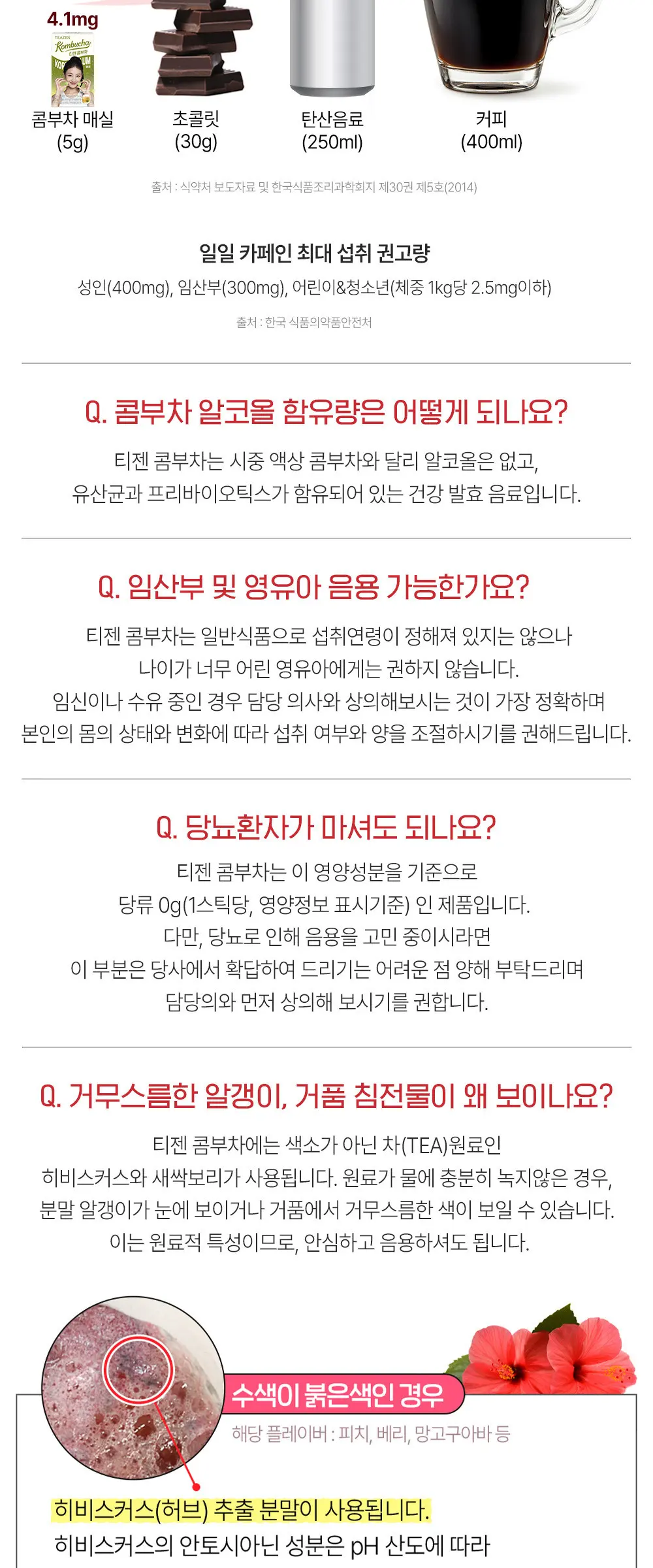 4.1mg

TEAZEN Kombucha

콤부차 매실
(5g)

초콜릿
(30g)

탄산음료
(250ml)

커피
(400ml)

출처 : 식약처 보도자료 및 한국식품조리과학회지 제30권 제5호(2014)

일일 카페인 최대 섭취 권고량
성인(400mg), 임산부(300mg), 어린이&청소년(체중 1kg당 2.5mg이하)

출처 : 한국 식품의약품안전처

Q. 콤부차 알코올 함유량은 어떻게 되나요?

티젠 콤부차는 시중 액상 콤부차와 달리 알코올은 없고,
유산균과 프리바이오틱스가 함유되어 있는 건강 발효 음료입니다.

Q. 임산부 및 영유아 음용 가능한가요?

티젠 콤부차는 일반식품으로 섭취연령이 정해져 있지는 않으나
나이가 너무 어린 영유아에게는 권하지 않습니다.
임신이나 수유 중인 경우 담당 의사와 상의해보시는 것이 가장 정확하며
본인의 몸의 상태와 변화에 따라 섭취 여부와 양을 조절하시기를 권해드립니다.

Q. 당뇨환자가 마셔도 되나요?

티젠 콤부차는 이 영양성분을 기준으로
당류 0g(1스틱당, 영양정보 표시기준) 인 제품입니다.
다만, 당뇨로 인해 음용을 고민 중이시라면
이 부분은 당사에서 확답하여 드리기는 어려운 점 양해 부탁드리며
담당의와 먼저 상의해 보시기를 권합니다.

Q. 거무스름한 알갱이, 거품 침전물이 왜 보이나요?

티젠 콤부차에는 색소가 아닌 차(TEA)원료인
히비스커스와 새싹보리가 사용됩니다. 원료가 물에 충분히 녹지않은 경우,
분말 알갱이가 눈에 보이거나 거품에서 거무스름한 색이 보일 수 있습니다.
이는 원료적 특성이므로, 안심하고 음용하셔도 됩니다.

수색이 붉은색인 경우
해당 플레이버 : 피치, 베리, 망고구아바 등

히비스커스(허브) 추출 분말이 사용됩니다.
히비스커스의 안토시아닌 성분은 pH 산도에 따라